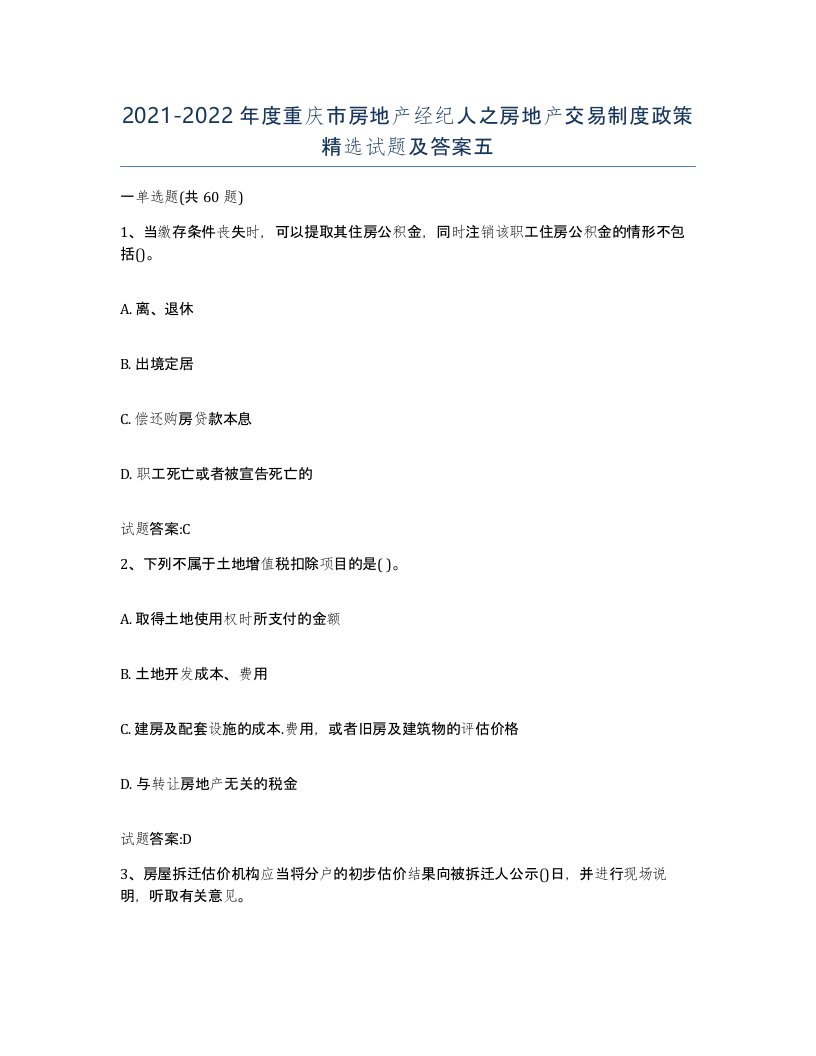 2021-2022年度重庆市房地产经纪人之房地产交易制度政策精选试题及答案五

一单选题(共60题)

1、当缴存条件丧失时，可以提取其住房公积金，同时注销该职工住房公积金的情形不包括()。

A. 离、退休

B. 出境定居

C. 偿还购房贷款本息

D. 职工死亡或者被宣告死亡的

试题答案:C

2、下列不属于土地增值税扣除项目的是( )。

A. 取得土地使用权时所支付的金额

B. 土地开发成本、费用

C. 建房及配套设施的成本.费用，或者旧房及建筑物的评估价格

D. 与转让房地产无关的税金

试题答案:D

3、房屋拆迁估价机构应当将分户的初步估价结果向被拆迁人公示()日，并进行现场说明，听取有关意见。